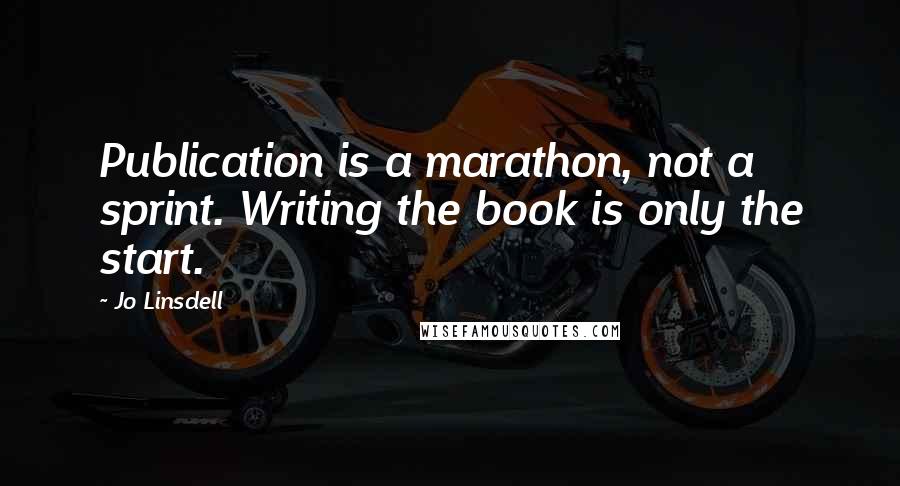 Publication is a marathon, not a sprint. Writing the book is only the start.

~ Jo Linsdell

WISEFAMOUSQUOTES.COM